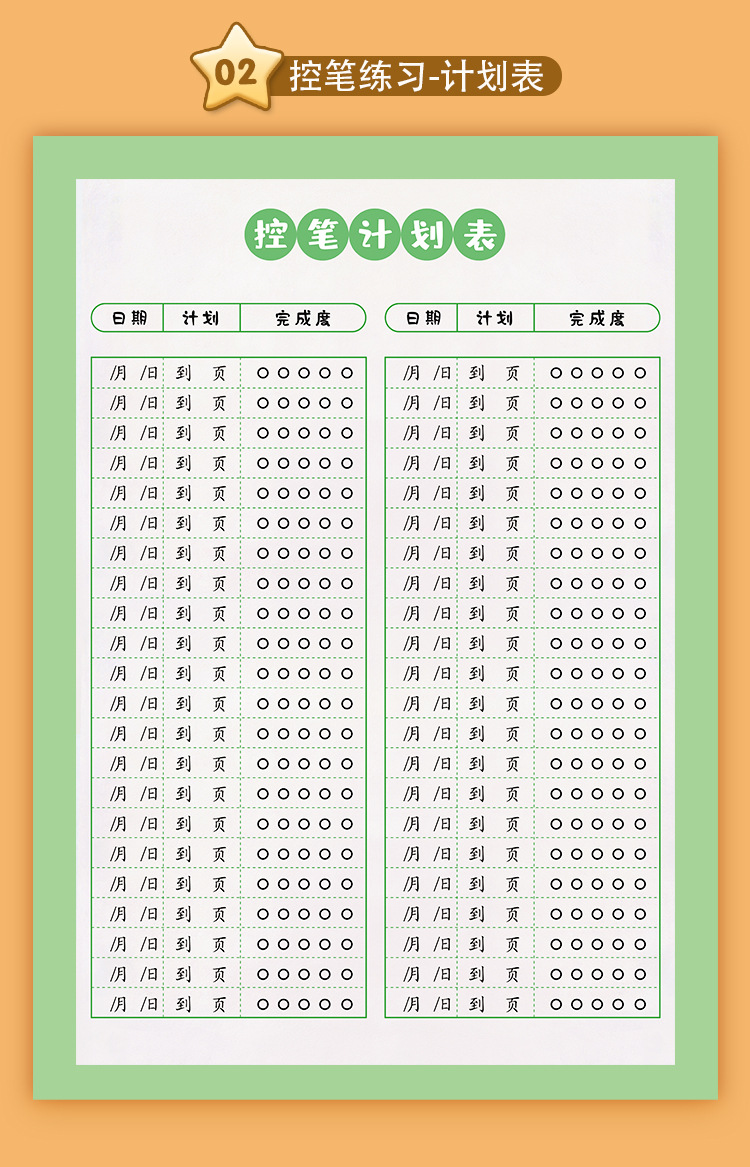 02 控笔练习-计划表

控笔计划表

| 日期 | 计划 | 完成度 |
|---|---|---|
| /月 /日 | 到 页 | ○○○○○ |
| /月 /日 | 到 页 | ○○○○○ |
| /月 /日 | 到 页 | ○○○○○ |
| /月 /日 | 到 页 | ○○○○○ |
| /月 /日 | 到 页 | ○○○○○ |
| /月 /日 | 到 页 | ○○○○○ |
| /月 /日 | 到 页 | ○○○○○ |
| /月 /日 | 到 页 | ○○○○○ |
| /月 /日 | 到 页 | ○○○○○ |
| /月 /日 | 到 页 | ○○○○○ |
| /月 /日 | 到 页 | ○○○○○ |
| /月 /日 | 到 页 | ○○○○○ |
| /月 /日 | 到 页 | ○○○○○ |
| /月 /日 | 到 页 | ○○○○○ |
| /月 /日 | 到 页 | ○○○○○ |
| /月 /日 | 到 页 | ○○○○○ |
| /月 /日 | 到 页 | ○○○○○ |
| /月 /日 | 到 页 | ○○○○○ |
| /月 /日 | 到 页 | ○○○○○ |
| /月 /日 | 到 页 | ○○○○○ |
| /月 /日 | 到 页 | ○○○○○ |
| /月 /日 | 到 页 | ○○○○○ |

| 日期 | 计划 | 完成度 |
|---|---|---|
| /月 /日 | 到 页 | ○○○○○ |
| /月 /日 | 到 页 | ○○○○○ |
| /月 /日 | 到 页 | ○○○○○ |
| /月 /日 | 到 页 | ○○○○○ |
| /月 /日 | 到 页 | ○○○○○ |
| /月 /日 | 到 页 | ○○○○○ |
| /月 /日 | 到 页 | ○○○○○ |
| /月 /日 | 到 页 | ○○○○○ |
| /月 /日 | 到 页 | ○○○○○ |
| /月 /日 | 到 页 | ○○○○○ |
| /月 /日 | 到 页 | ○○○○○ |
| /月 /日 | 到 页 | ○○○○○ |
| /月 /日 | 到 页 | ○○○○○ |
| /月 /日 | 到 页 | ○○○○○ |
| /月 /日 | 到 页 | ○○○○○ |
| /月 /日 | 到 页 | ○○○○○ |
| /月 /日 | 到 页 | ○○○○○ |
| /月 /日 | 到 页 | ○○○○○ |
| /月 /日 | 到 页 | ○○○○○ |
| /月 /日 | 到 页 | ○○○○○ |
| /月 /日 | 到 页 | ○○○○○ |
| /月 /日 | 到 页 | ○○○○○ |